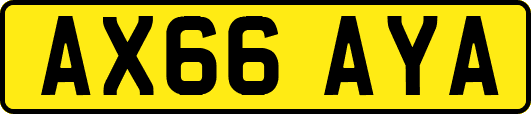 AX66 AYA